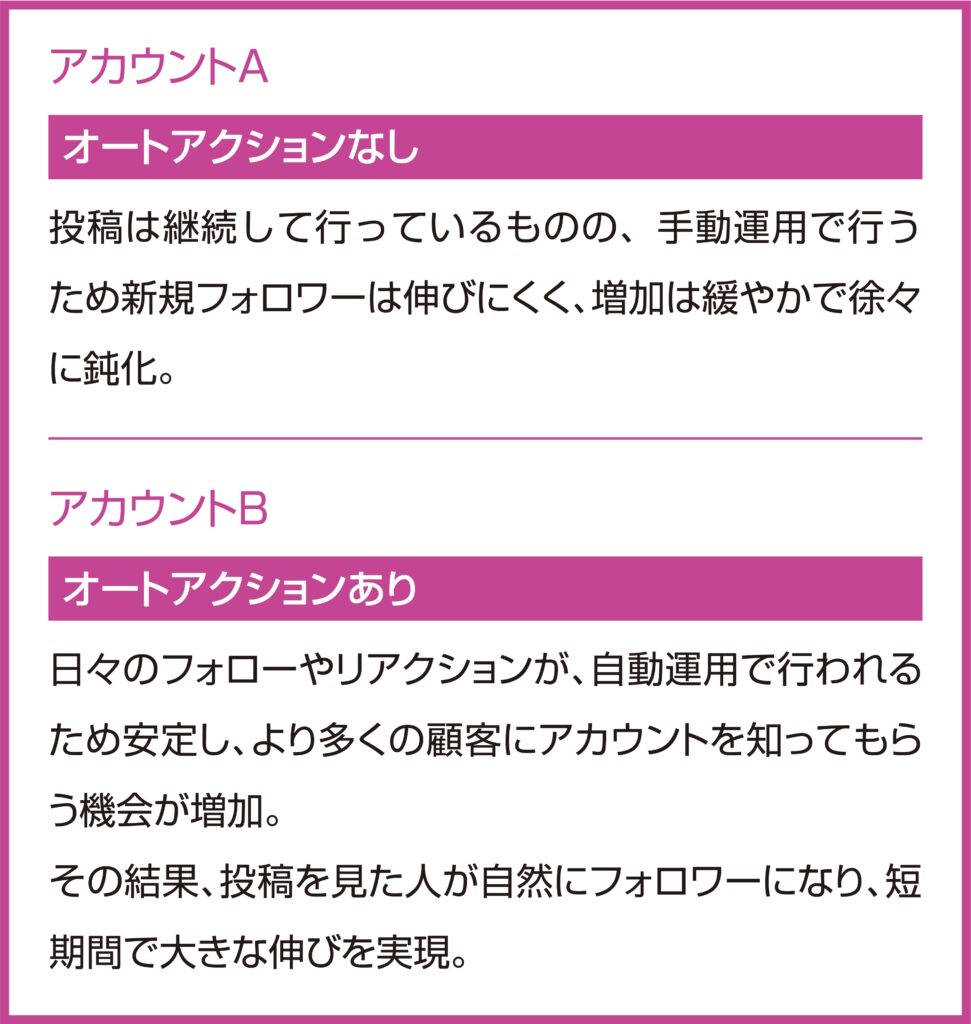 アカウントA

オートアクションなし

投稿は継続して行っているものの、手動運用で行うため新規フォロワーは伸びにくく、増加は緩やかで徐々に鈍化。

アカウントB

オートアクションあり

日々のフォローやリアクションが、自動運用で行われるため安定し、より多くの顧客にアカウントを知ってもらう機会が増加。
その結果、投稿を見た人が自然にフォロワーになり、短期間で大きな伸びを実現。